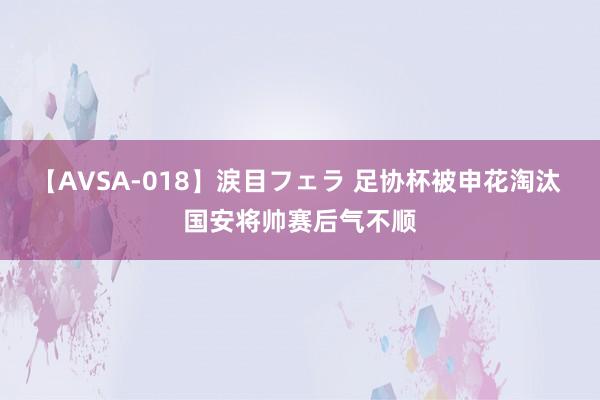 【AVSA-018】涙目フェラ 足协杯被申花淘汰 国安将帅赛后气不顺